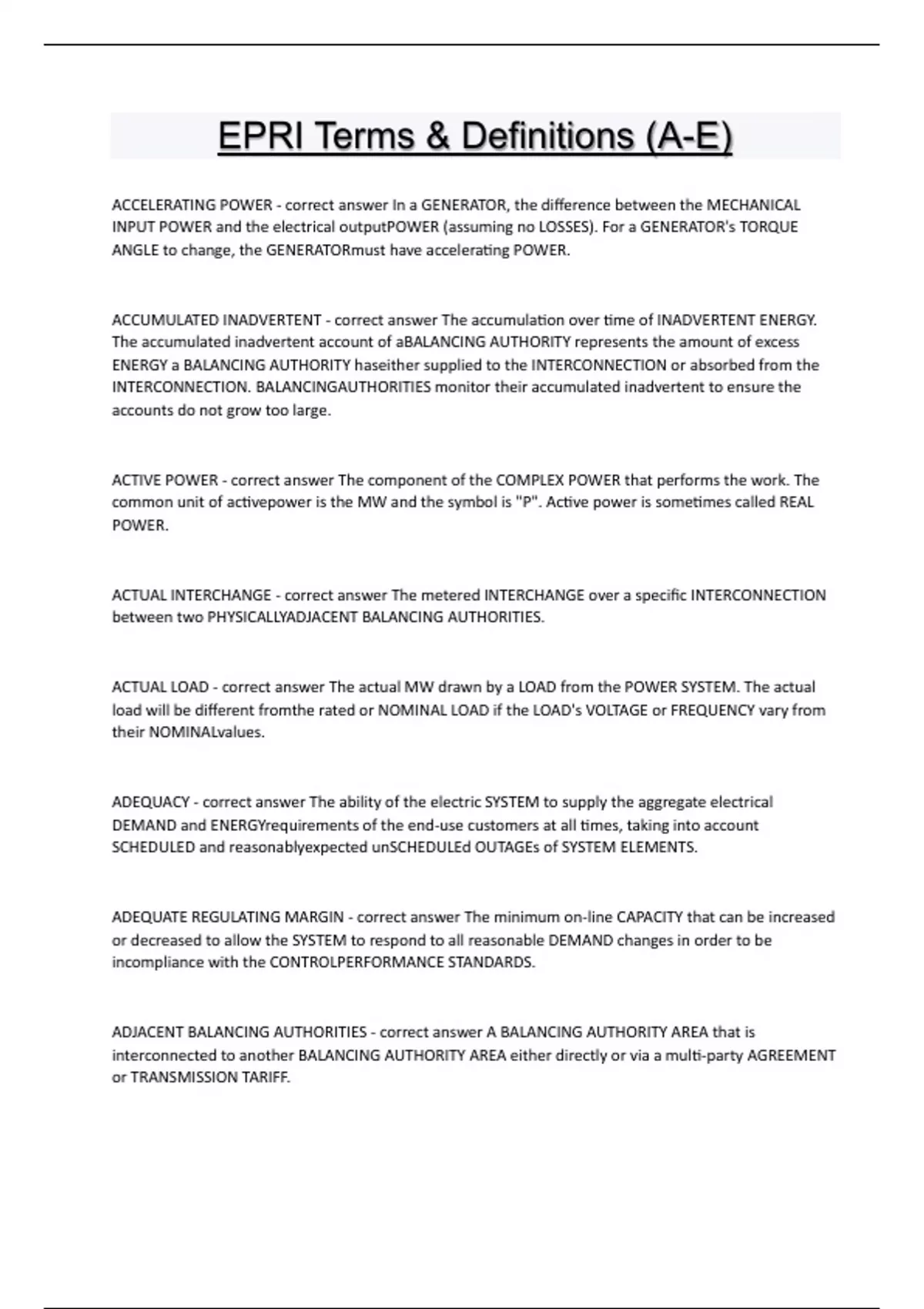 EPRI Terms & Definitions (A-E)

ACCELERATING POWER - correct answer In a GENERATOR, the difference between the MECHANICAL INPUT POWER and the electrical outputPOWER (assuming no LOSSES). For a GENERATOR's TORQUE ANGLE to change, the GENERATORmust have accelerating POWER.

ACCUMULATED INADVERTENT - correct answer The accumulation over time of INADVERTENT ENERGY. The accumulated inadvertent account of aBALANCING AUTHORITY represents the amount of excess ENERGY a BALANCING AUTHORITY haseither supplied to the INTERCONNECTION or absorbed from the INTERCONNECTION. BALANCINGAUTHORITIES monitor their accumulated inadvertent to ensure the accounts do not grow too large.

ACTIVE POWER - correct answer The component of the COMPLEX POWER that performs the work. The common unit of activepower is the MW and the symbol is "P". Active power is sometimes called REAL POWER.

ACTUAL INTERCHANGE - correct answer The metered INTERCHANGE over a specific INTERCONNECTION between two PHYSICALLYADJACENT BALANCING AUTHORITIES.

ACTUAL LOAD - correct answer The actual MW drawn by a LOAD from the POWER SYSTEM. The actual load will be different fromthe rated or NOMINAL LOAD if the LOAD's VOLTAGE or FREQUENCY vary from their NOMINALvalues.

ADEQUACY - correct answer The ability of the electric SYSTEM to supply the aggregate electrical DEMAND and ENERGYrequirements of the end-use customers at all times, taking into account SCHEDULED and reasonablyexpected unSCHEDULEd OUTAGEs of SYSTEM ELEMENTS.

ADEQUATE REGULATING MARGIN - correct answer The minimum on-line CAPACITY that can be increased or decreased to allow the SYSTEM to respond to all reasonable DEMAND changes in order to be incompliance with the CONTROLPERFORMANCE STANDARDS.

ADJACENT BALANCING AUTHORITIES - correct answer A BALANCING AUTHORITY AREA that is interconnected to another BALANCING AUTHORITY AREA either directly or via a multi-party AGREEMENT or TRANSMISSION TARIFF.